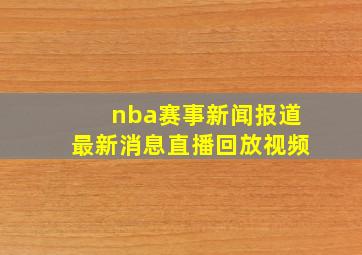 nba赛事新闻报道
最新消息直播回放视频